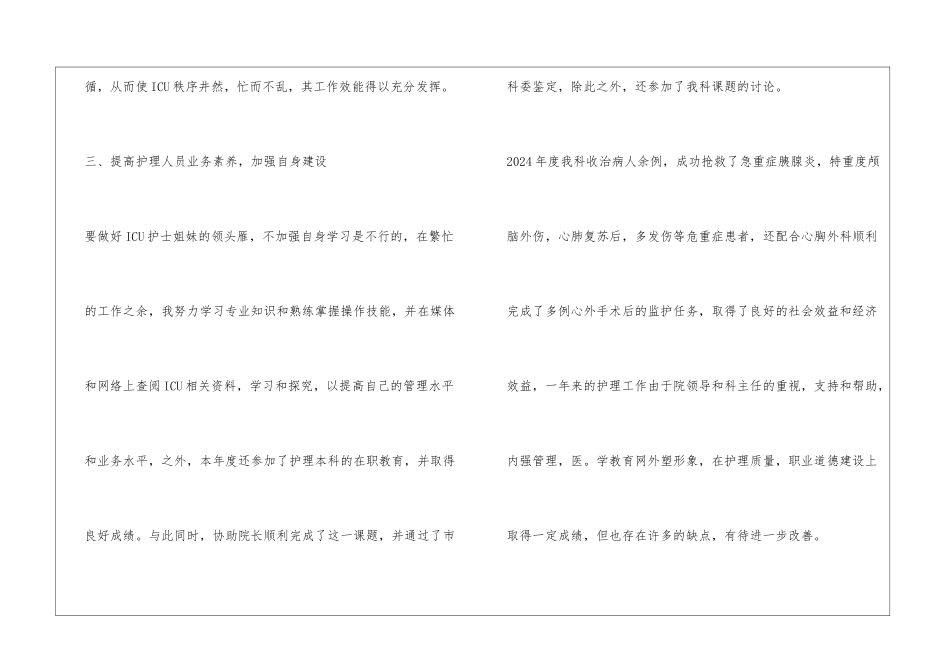 循，从而使ICU秩序井然，忙而不乱，其工作效能得以充分发挥。

三、提高护理人员业务素养，加强自身建设

要做好ICU护士姐妹的领头雁，不加强自身学习是不行的，在繁忙的工作之余，我努力学习专业知识和熟练掌握操作技能，并在媒体和网络上查阅ICU相关资料，学习和探究，以提高自己的管理水平和业务水平，之外，本年度还参加了护理本科的在职教育，并取得良好成绩。与此同时，协助院长顺利完成了这一课题，并通过了市科委鉴定，除此之外，还参加了我科课题的讨论。

2024年度我科收治病人余例，成功抢救了急重症胰腺炎，特重度颅脑外伤，心肺复苏后，多发伤等危重症患者，还配合心胸外科顺利完成了多例心外手术后的监护任务，取得了良好的社会效益和经济效益，一年来的护理工作由于院领导和科主任的重视，支持和帮助，内强管理，医。学教育网外塑形象，在护理质量，职业道德建设上取得一定成绩，但也存在许多的缺点，有待进一步改善。